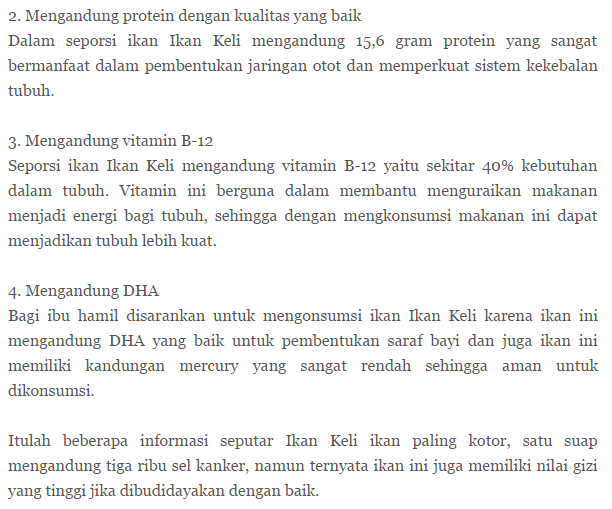 2. Mengandung protein dengan kualitas yang baik
Dalam seporsi ikan Ikan Keli mengandung 15,6 gram protein yang sangat bermanfaat dalam pembentukan jaringan otot dan memperkuat sistem kekebalan tubuh.

3. Mengandung vitamin B-12
Seporsi ikan Ikan Keli mengandung vitamin B-12 yaitu sekitar 40% kebutuhan dalam tubuh. Vitamin ini berguna dalam membantu menguraikan makanan menjadi energi bagi tubuh, sehingga dengan mengkonsumsi makanan ini dapat menjadikan tubuh lebih kuat.

4. Mengandung DHA
Bagi ibu hamil disarankan untuk mengonsumsi ikan Ikan Keli karena ikan ini mengandung DHA yang baik untuk pembentukan saraf bayi dan juga ikan ini memiliki kandungan mercury yang sangat rendah sehingga aman untuk dikonsumsi.

Itulah beberapa informasi seputar Ikan Keli ikan paling kotor, satu suap mengandung tiga ribu sel kanker, namun ternyata ikan ini juga memiliki nilai gizi yang tinggi jika dibudidayakan dengan baik.